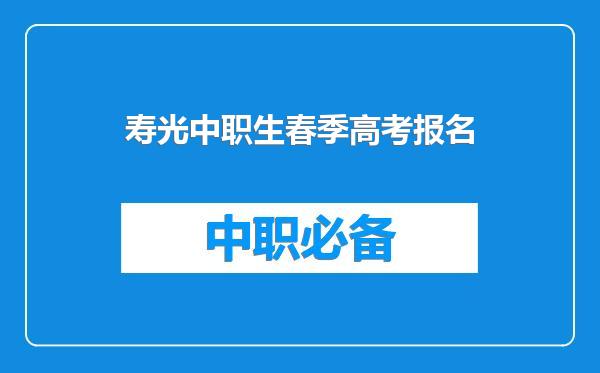 寿光中职生春季高考报名

中职必备